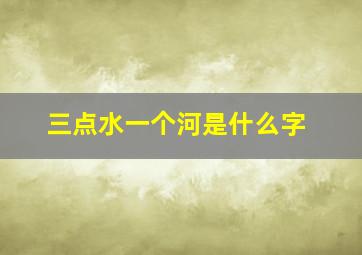 三点水一个河是什么字